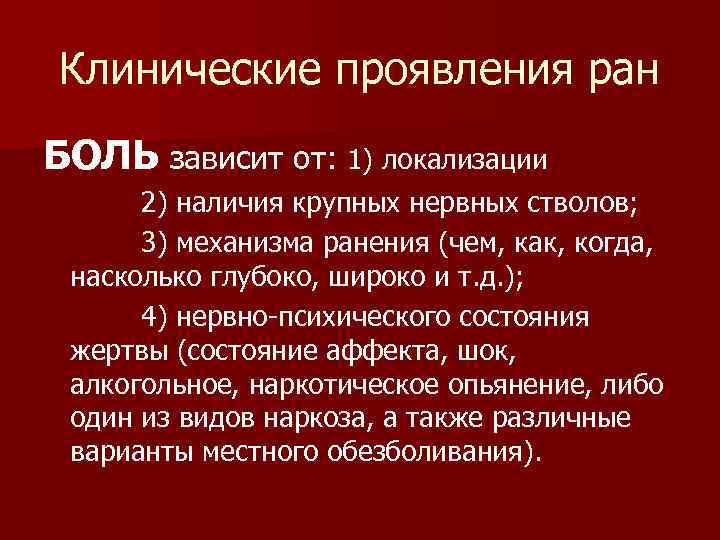 Клинические проявления ран

БОЛЬ зависит от: 1) локализации

2) наличия крупных нервных стволов;

3) механизма ранения (чем, как, когда, насколько глубоко, широко и т.д.);

4) нервно-психического состояния жертвы (состояние аффекта, шок, алкогольное, наркотическое опьянение, либо один из видов наркоза, а также различные варианты местного обезболивания).